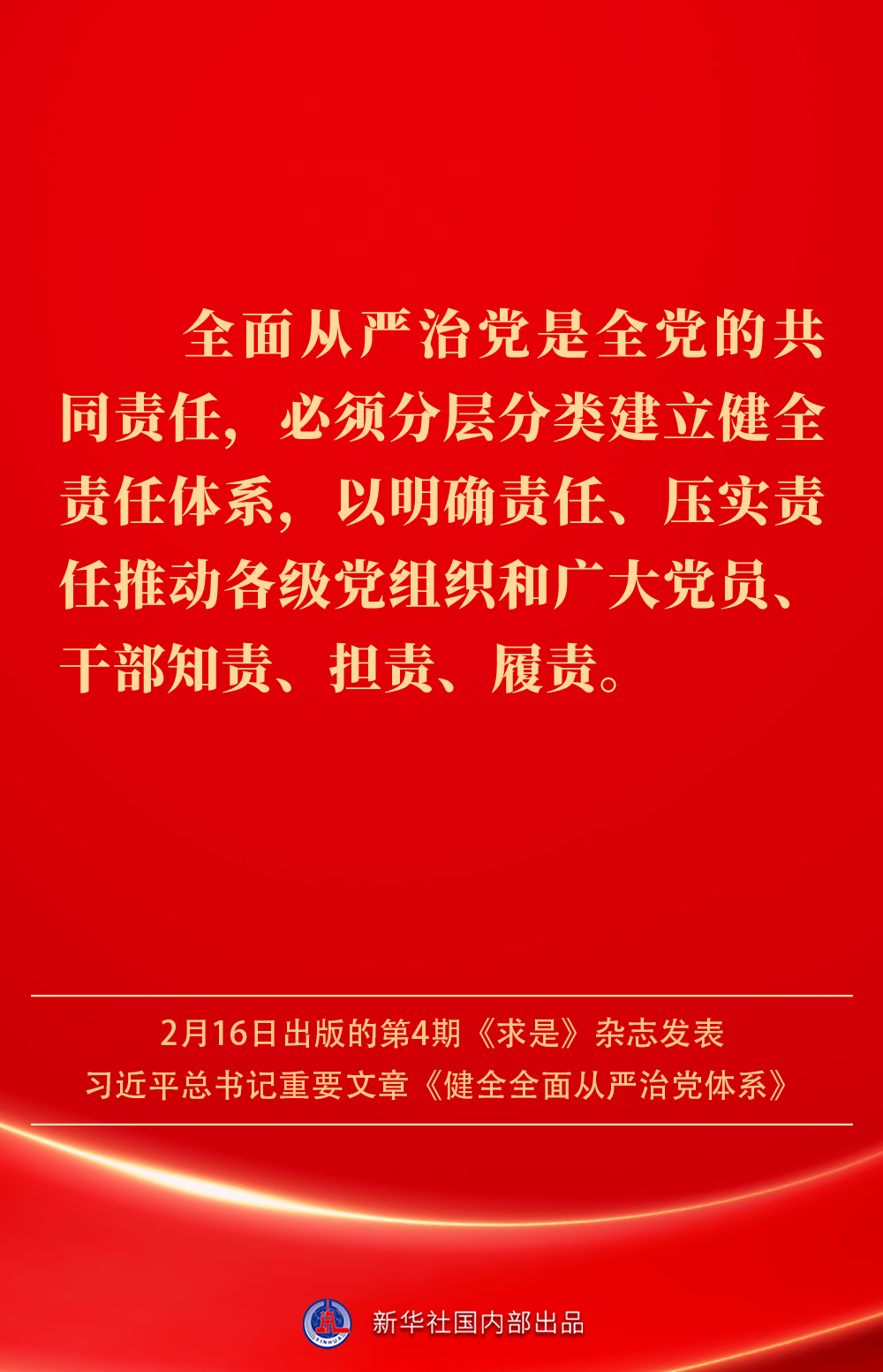 全面从严治党是全党的共同责任，必须分层分类建立健全责任体系，以明确责任、压实责任推动各级党组织和广大党员、干部知责、担责、履责。

2月16日出版的第4期《求是》杂志发表
习近平总书记重要文章《健全全面从严治党体系》

新华社国内部出品